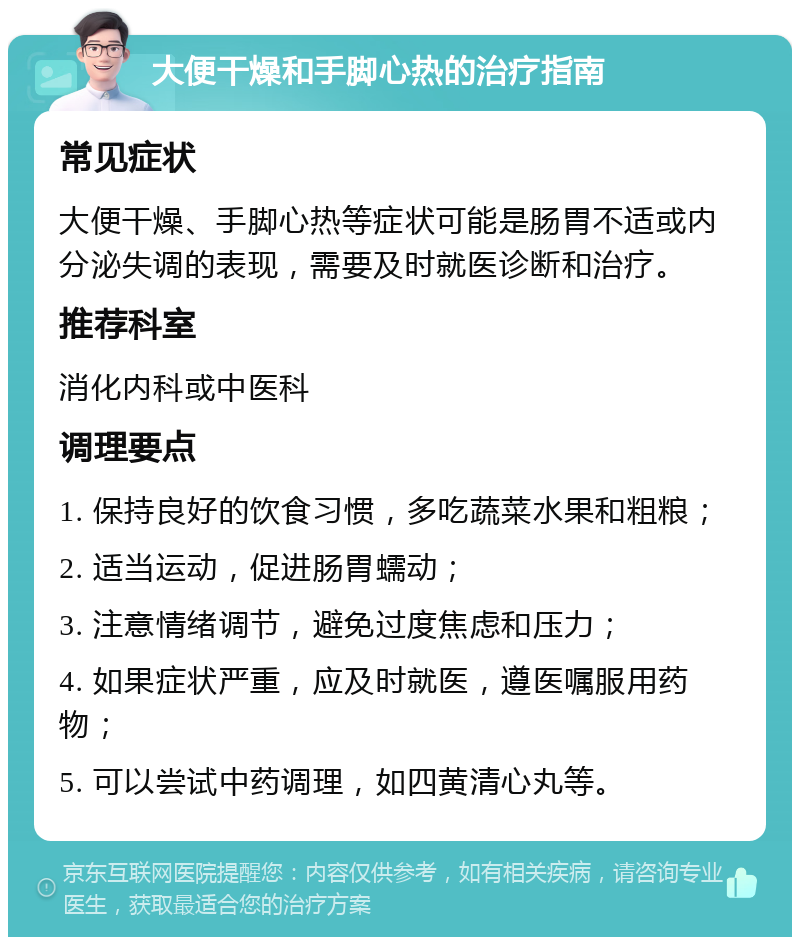 大便干燥和手脚心热的治疗指南

常见症状

大便干燥、手脚心热等症状可能是肠胃不适或内分泌失调的表现，需要及时就医诊断和治疗。

推荐科室

消化内科或中医科

调理要点

1. 保持良好的饮食习惯，多吃蔬菜水果和粗粮；

2. 适当运动，促进肠胃蠕动；

3. 注意情绪调节，避免过度焦虑和压力；

4. 如果症状严重，应及时就医，遵医嘱服用药物；

5. 可以尝试中药调理，如四黄清心丸等。

京东互联网医院提醒您：内容仅供参考，如有相关疾病，请咨询专业医生，获取最适合您的治疗方案